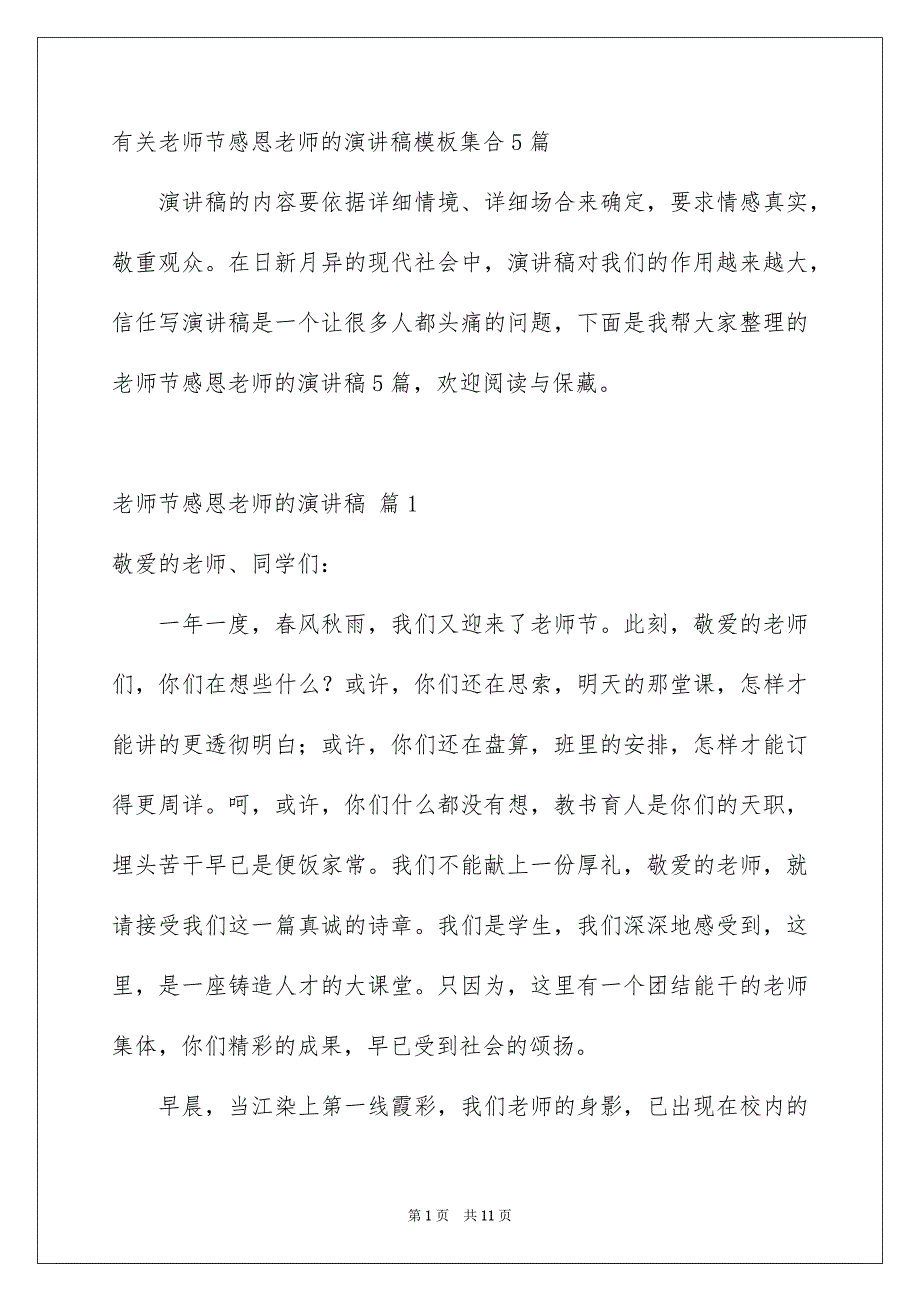 有关老师节感恩老师的演讲稿模板集合5篇

演讲稿的内容要依据详细情境、详细场合来确定，要求情感真实，敬重观众。在日新月异的现代社会中，演讲稿对我们的作用越来越大，信任写演讲稿是一个让很多人都头痛的问题，下面是我帮大家整理的老师节感恩老师的演讲稿5篇，欢迎阅读与保藏。

老师节感恩老师的演讲稿 篇1

敬爱的老师、同学们：

一年一度，春风秋雨，我们又迎来了老师节。此刻，敬爱的老师们，你们在想些什么？或许，你们还在思索，明天的那堂课，怎样才能讲的更透彻明白；或许，你们还在盘算，班里的安排，怎样才能订得更周详。呵，或许，你们什么都没有想，教书育人是你们的天职，埋头苦干早已是便饭家常。我们不能献上一份厚礼，敬爱的老师，就请接受我们这一篇真诚的诗章。我们是学生，我们深深地感受到，这里，是一座铸造人才的大课堂。只因为，这里有一个团结能干的老师集体，你们精彩的成果，早已受到社会的颂扬。

早晨，当江染上第一线霞彩，我们老师的身影，已出现在校内的

第1页 共11页